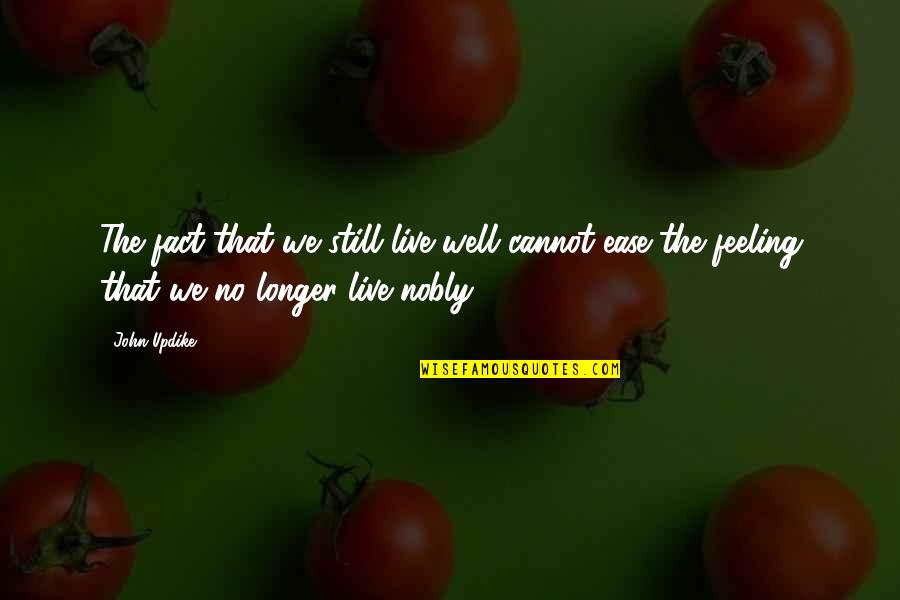 The fact that we still live well cannot ease the feeling that we no longer live nobly.

John Updike

WISEFAMOUSQUOTES.COM